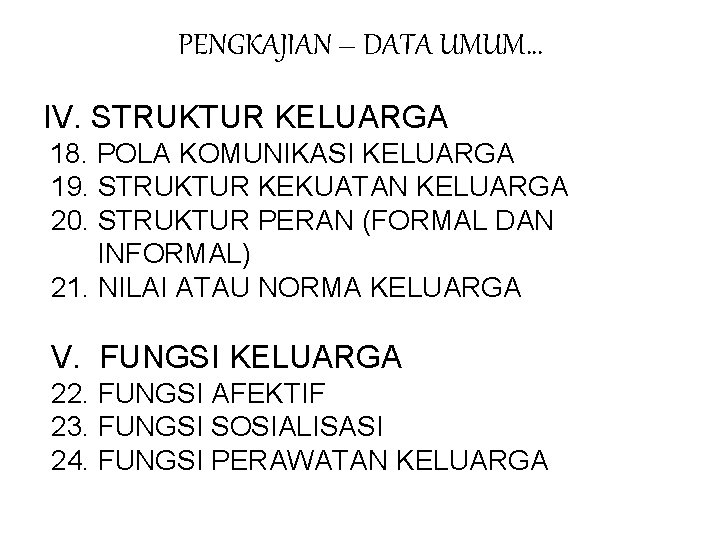 PENGKAJIAN – DATA UMUM...

IV. STRUKTUR KELUARGA
18. POLA KOMUNIKASI KELUARGA
19. STRUKTUR KEKUATAN KELUARGA
20. STRUKTUR PERAN (FORMAL DAN INFORMAL)
21. NILAI ATAU NORMA KELUARGA

V. FUNGSI KELUARGA
22. FUNGSI AFEKTIF
23. FUNGSI SOSIALISASI
24. FUNGSI PERAWATAN KELUARGA